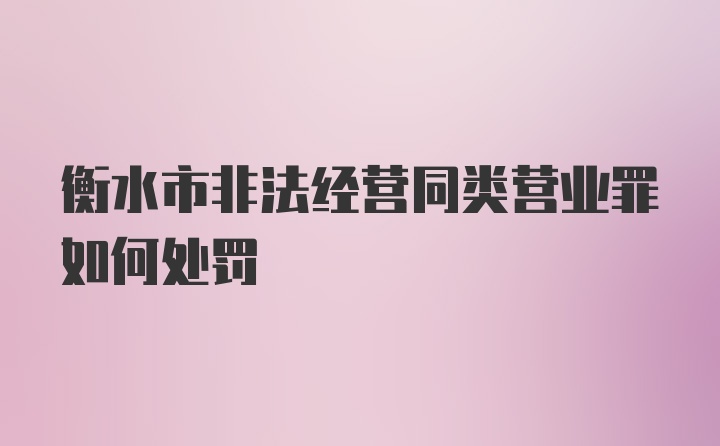 衡水市非法经营同类营业罪如何处罚